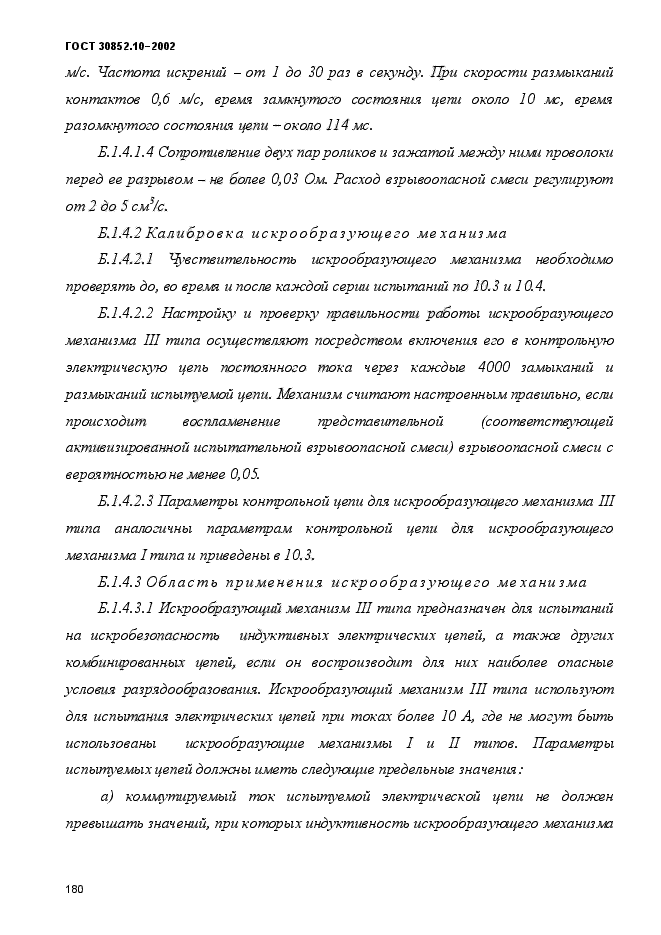 ГОСТ 30852.10–2002

м/с. Частота искрений – от 1 до 30 раз в секунду. При скорости размыканий контактов 0,6 м/с, время замкнутого состояния цепи около 10 мс, время разомкнутого состояния цепи – около 114 мс.

Б.1.4.1.4 Сопротивление двух пар роликов и зажатой между ними проволоки перед ее разрывом – не более 0,03 Ом. Расход взрывоопасной смеси регулируют от 2 до 5 см$^3$/с.

Б.1.4.2 Калибровка искрообразующего механизма

Б.1.4.2.1 Чувствительность искрообразующего механизма необходимо проверять до, во время и после каждой серии испытаний по 10.3 и 10.4.

Б.1.4.2.2 Настройку и проверку правильности работы искрообразующего механизма III типа осуществляют посредством включения его в контрольную электрическую цепь постоянного тока через каждые 4000 замыканий и размыканий испытуемой цепи. Механизм считают настроенным правильно, если происходит воспламенение представительной (соответствующей активизированной испытательной взрывоопасной смеси) взрывоопасной смеси с вероятностью не менее 0,05.

Б.1.4.2.3 Параметры контрольной цепи для искрообразующего механизма III типа аналогичны параметрам контрольной цепи для искрообразующего механизма I типа и приведены в 10.3.

Б.1.4.3 Область применения искрообразующего механизма

Б.1.4.3.1 Искрообразующий механизм III типа предназначен для испытаний на искробезопасность индуктивных электрических цепей, а также других комбинированных цепей, если он воспроизводит для них наиболее опасные условия разрядообразования. Искрообразующий механизм III типа используют для испытания электрических цепей при токах более 10 А, где не могут быть использованы искрообразующие механизмы I и II типов. Параметры испытуемых цепей должны иметь следующие предельные значения:

а) коммутируемый ток испытуемой электрической цепи не должен превышать значений, при которых индуктивность искрообразующего механизма

180